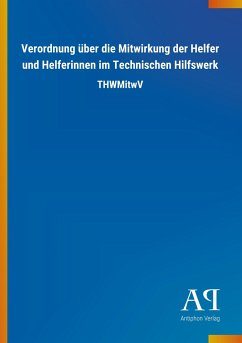 Verordnung über die Mitwirkung der Helfer und Helferinnen im Technischen Hilfswerk

THWMitwV

AP

Antiphon Verlag